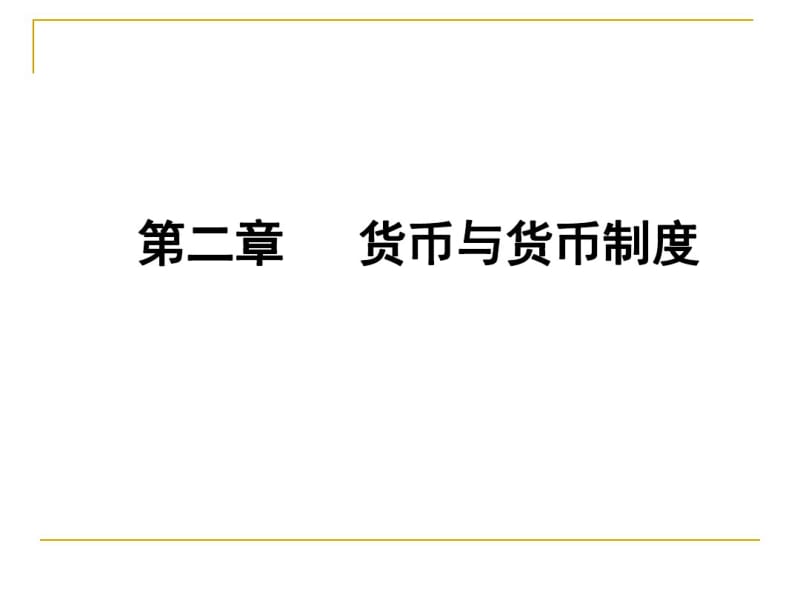 第二章　　货币与货币制度